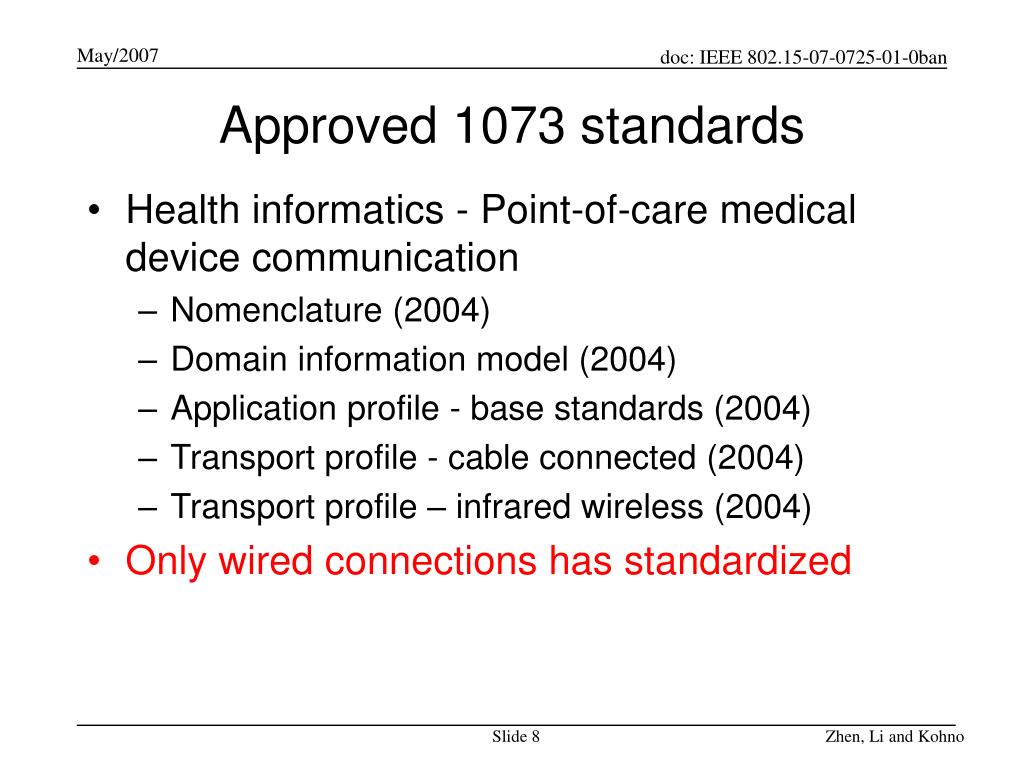 May/2007

doc: IEEE 802.15-07-0725-01-0ban

Approved 1073 standards

• Health informatics - Point-of-care medical device communication
– Nomenclature (2004)
– Domain information model (2004)
– Application profile - base standards (2004)
– Transport profile - cable connected (2004)
– Transport profile – infrared wireless (2004)
• Only wired connections has standardized

Slide 8

Zhen, Li and Kohno